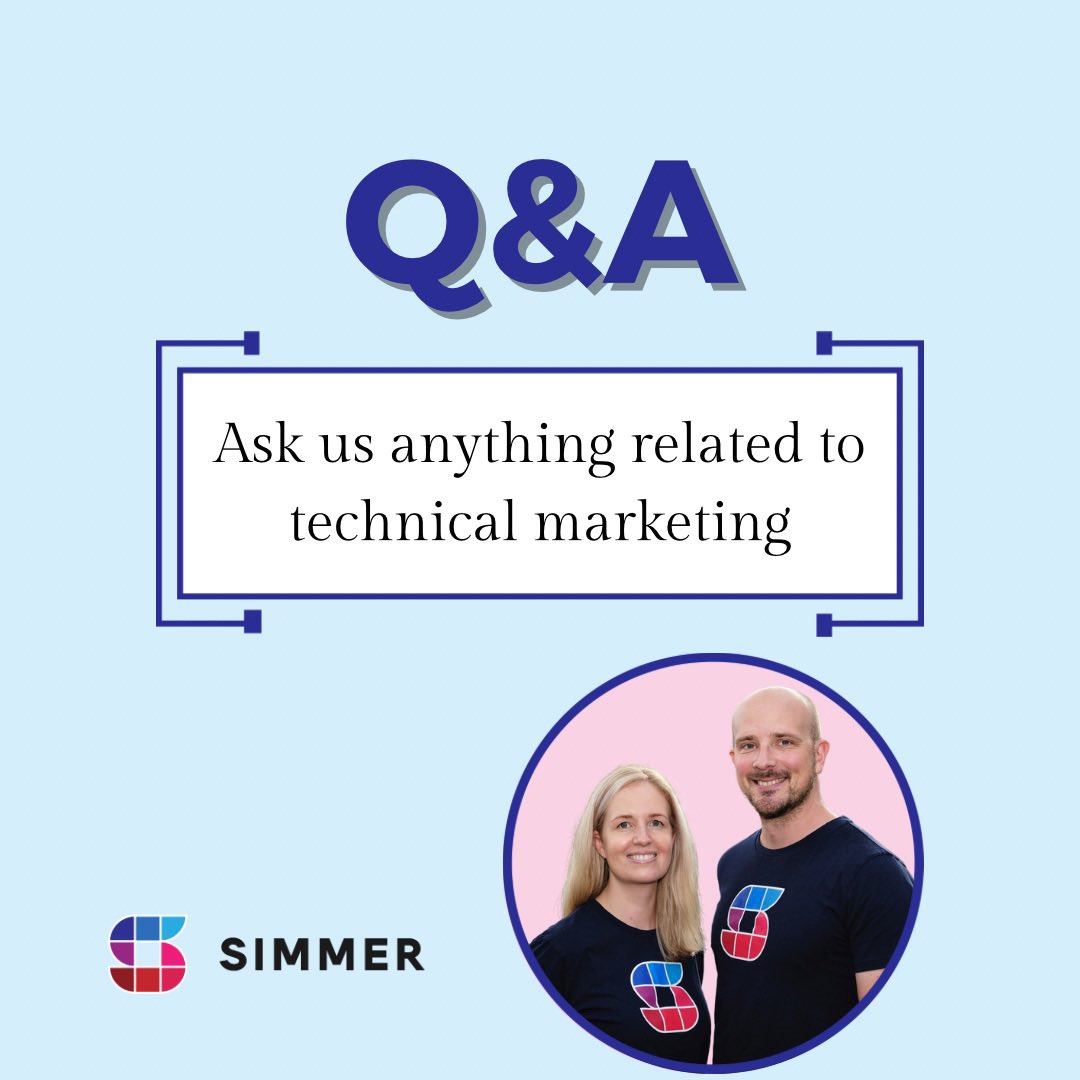 Q&A

Ask us anything related to technical marketing

SIMMER